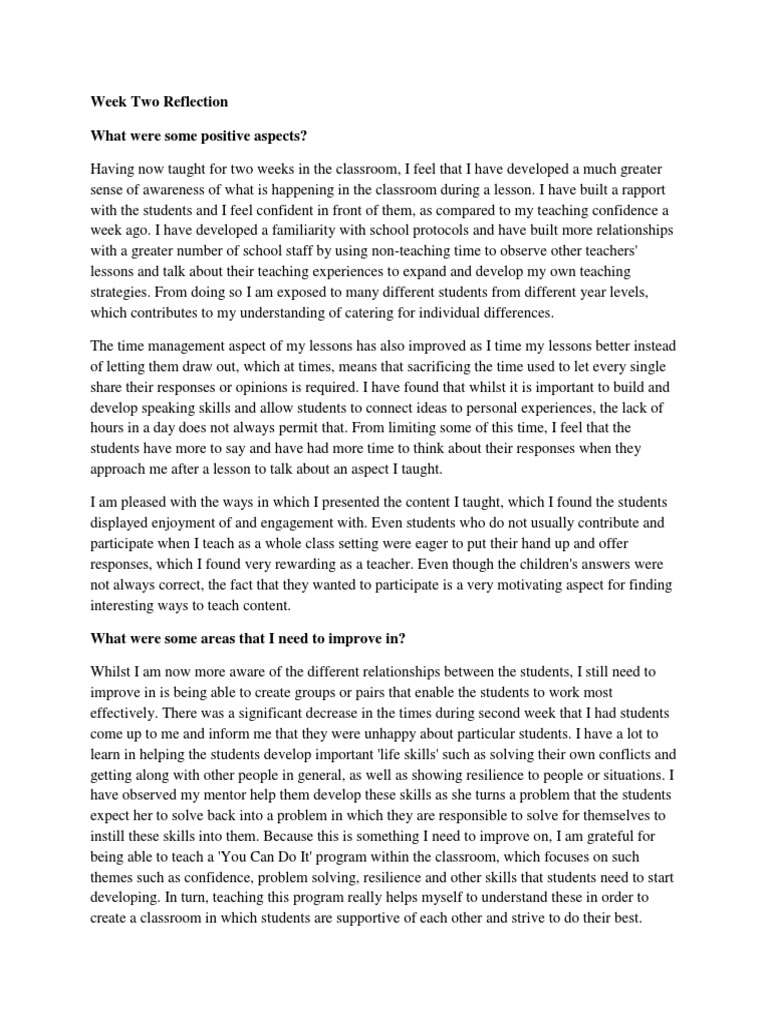 Week Two Reflection

What were some positive aspects?

Having now taught for two weeks in the classroom, I feel that I have developed a much greater sense of awareness of what is happening in the classroom during a lesson. I have built a rapport with the students and I feel confident in front of them, as compared to my teaching confidence a week ago. I have developed a familiarity with school protocols and have built more relationships with a greater number of school staff by using non-teaching time to observe other teachers' lessons and talk about their teaching experiences to expand and develop my own teaching strategies. From doing so I am exposed to many different students from different year levels, which contributes to my understanding of catering for individual differences.

The time management aspect of my lessons has also improved as I time my lessons better instead of letting them draw out, which at times, means that sacrificing the time used to let every single share their responses or opinions is required. I have found that whilst it is important to build and develop speaking skills and allow students to connect ideas to personal experiences, the lack of hours in a day does not always permit that. From limiting some of this time, I feel that the students have more to say and have had more time to think about their responses when they approach me after a lesson to talk about an aspect I taught.

I am pleased with the ways in which I presented the content I taught, which I found the students displayed enjoyment of and engagement with. Even students who do not usually contribute and participate when I teach as a whole class setting were eager to put their hand up and offer responses, which I found very rewarding as a teacher. Even though the children's answers were not always correct, the fact that they wanted to participate is a very motivating aspect for finding interesting ways to teach content.

What were some areas that I need to improve in?

Whilst I am now more aware of the different relationships between the students, I still need to improve in is being able to create groups or pairs that enable the students to work most effectively. There was a significant decrease in the times during second week that I had students come up to me and inform me that they were unhappy about particular students. I have a lot to learn in helping the students develop important 'life skills' such as solving their own conflicts and getting along with other people in general, as well as showing resilience to people or situations. I have observed my mentor help them develop these skills as she turns a problem that the students expect her to solve back into a problem in which they are responsible to solve for themselves to instill these skills into them. Because this is something I need to improve on, I am grateful for being able to teach a 'You Can Do It' program within the classroom, which focuses on such themes such as confidence, problem solving, resilience and other skills that students need to start developing. In turn, teaching this program really helps myself to understand these in order to create a classroom in which students are supportive of each other and strive to do their best.